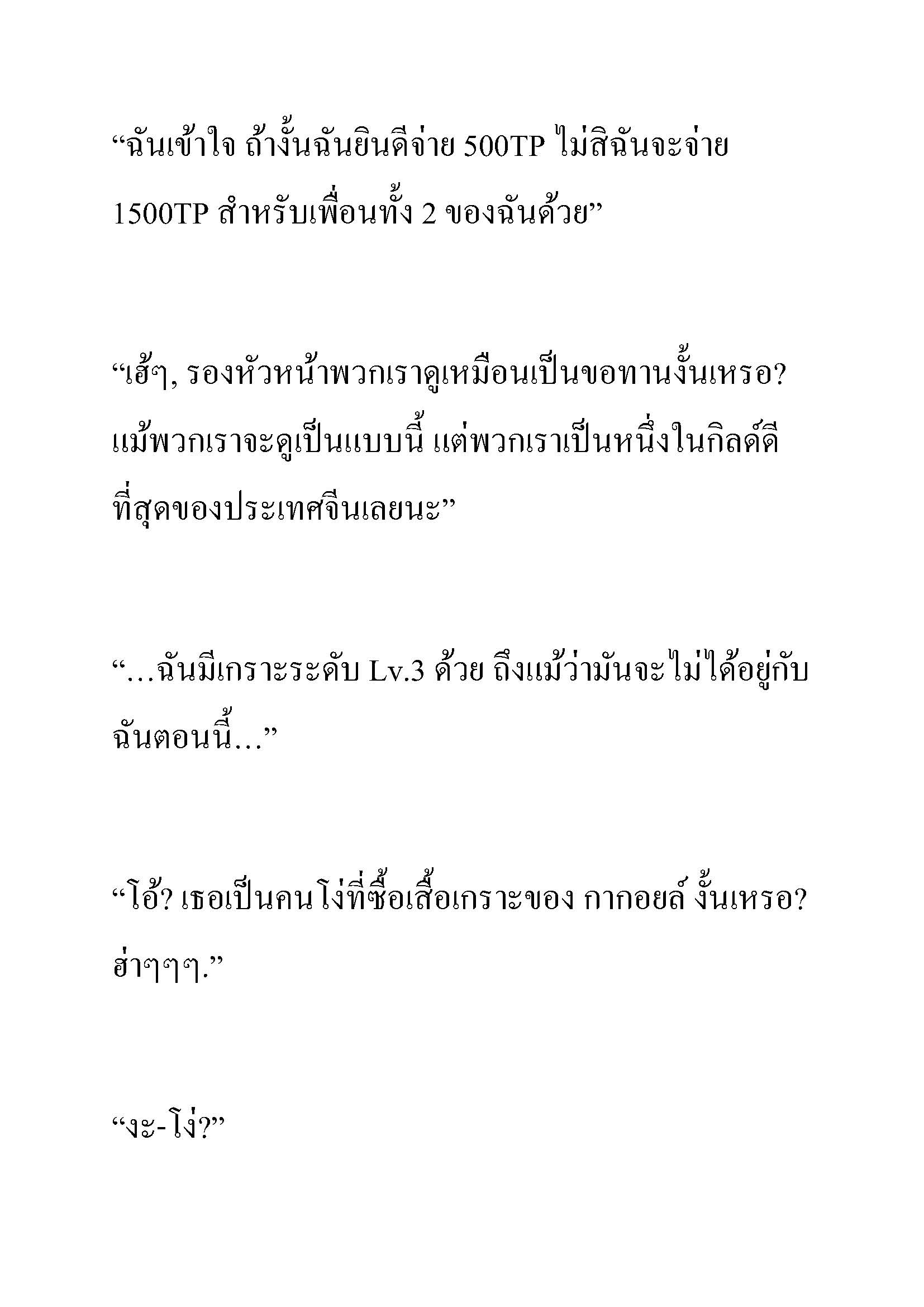 “ฉันเข้าใจ ถ้างั้นฉันยินดีจ่าย 500TP ไม่สิฉันจะจ่าย 1500TP สำหรับเพื่อนทั้ง 2 ของฉันด้วย”

“เฮ้ๆ, รองหัวหน้าพวกเราดูเหมือนเป็นขอทานงั้นเหรอ? แม้พวกเราจะดูเป็นแบบนี้ แต่พวกเราเป็นหนึ่งในกิลด์ดีที่สุดของประเทศจีนเลยนะ”

“…ฉันมีเกราะระดับ Lv.3 ด้วย ถึงแม้ว่ามันจะไม่ได้อยู่กับฉันตอนนี้…”

“โอ้? เธอเป็นคนโง่ที่ซื้อเสื้อเกราะของ กากอยล์ งั้นเหรอ? ฮ่าๆๆๆ.”

“งะ-โง่?”